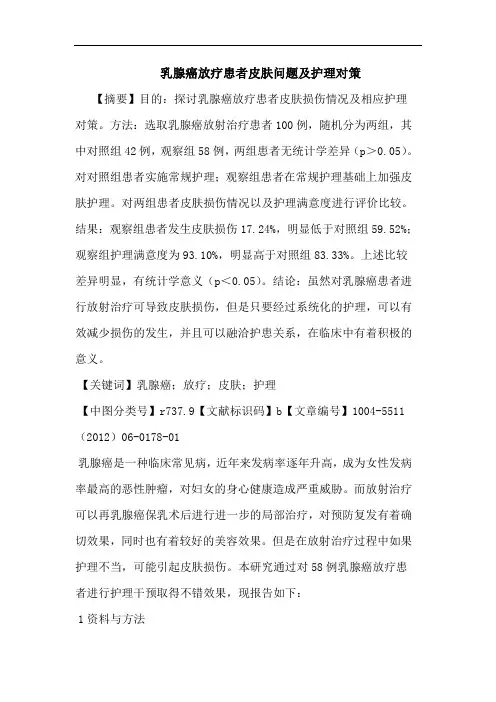 乳腺癌放疗患者皮肤问题及护理对策

【摘要】目的：探讨乳腺癌放疗患者皮肤损伤情况及相应护理对策。方法：选取乳腺癌放射治疗患者100例，随机分为两组，其中对照组42例，观察组58例，两组患者无统计学差异（p＞0.05）。对对照组患者实施常规护理；观察组患者在常规护理基础上加强皮肤护理。对两组患者皮肤损伤情况以及护理满意度进行评价比较。结果：观察组患者发生皮肤损伤17.24%，明显低于对照组59.52%；观察组护理满意度为93.10%，明显高于对照组83.33%。上述比较差异明显，有统计学意义（p＜0.05）。结论：虽然对乳腺癌患者进行放射治疗可导致皮肤损伤，但是只要经过系统化的护理，可以有效减少损伤的发生，并且可以融洽护患关系，在临床中有着积极的意义。

【关键词】乳腺癌；放疗；皮肤；护理

【中图分类号】r737.9【文献标识码】b【文章编号】1004-5511（2012）06-0178-01

乳腺癌是一种临床常见病，近年来发病率逐年升高，成为女性发病率最高的恶性肿瘤，对妇女的身心健康造成严重威胁。而放射治疗可以再乳腺癌保乳术后进行进一步的局部治疗，对预防复发有着确切效果，同时也有着较好的美容效果。但是在放射治疗过程中如果护理不当，可能引起皮肤损伤。本研究通过对58例乳腺癌放疗患者进行护理干预取得不错效果，现报告如下：

1资料与方法